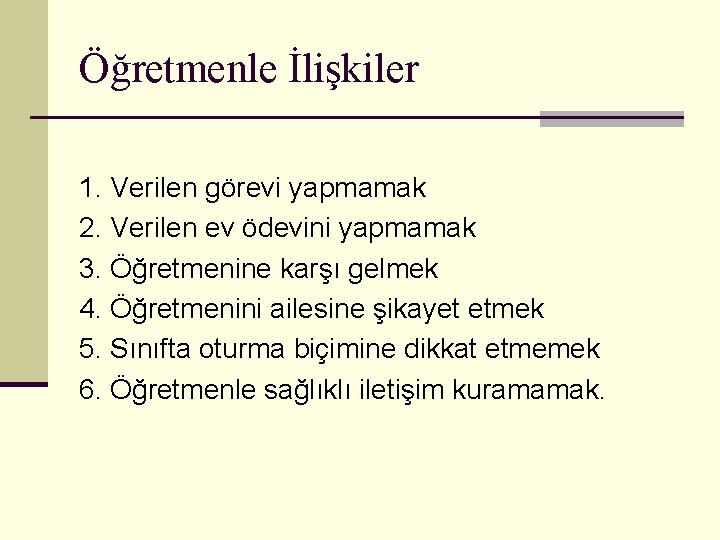 Öğretmenle İlişkiler

1. Verilen görevi yapmamak
2. Verilen ev ödevini yapmamak
3. Öğretmenine karşı gelmek
4. Öğretmenini ailesine şikayet etmek
5. Sınıfta oturma biçimine dikkat etmemek
6. Öğretmenle sağlıklı iletişim kuramamak.